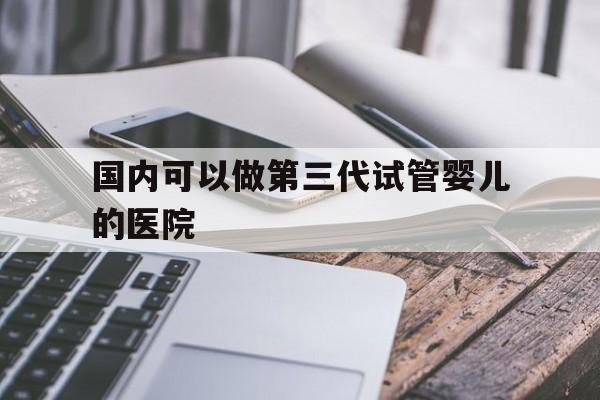 国内可以做第三代试管婴儿的医院